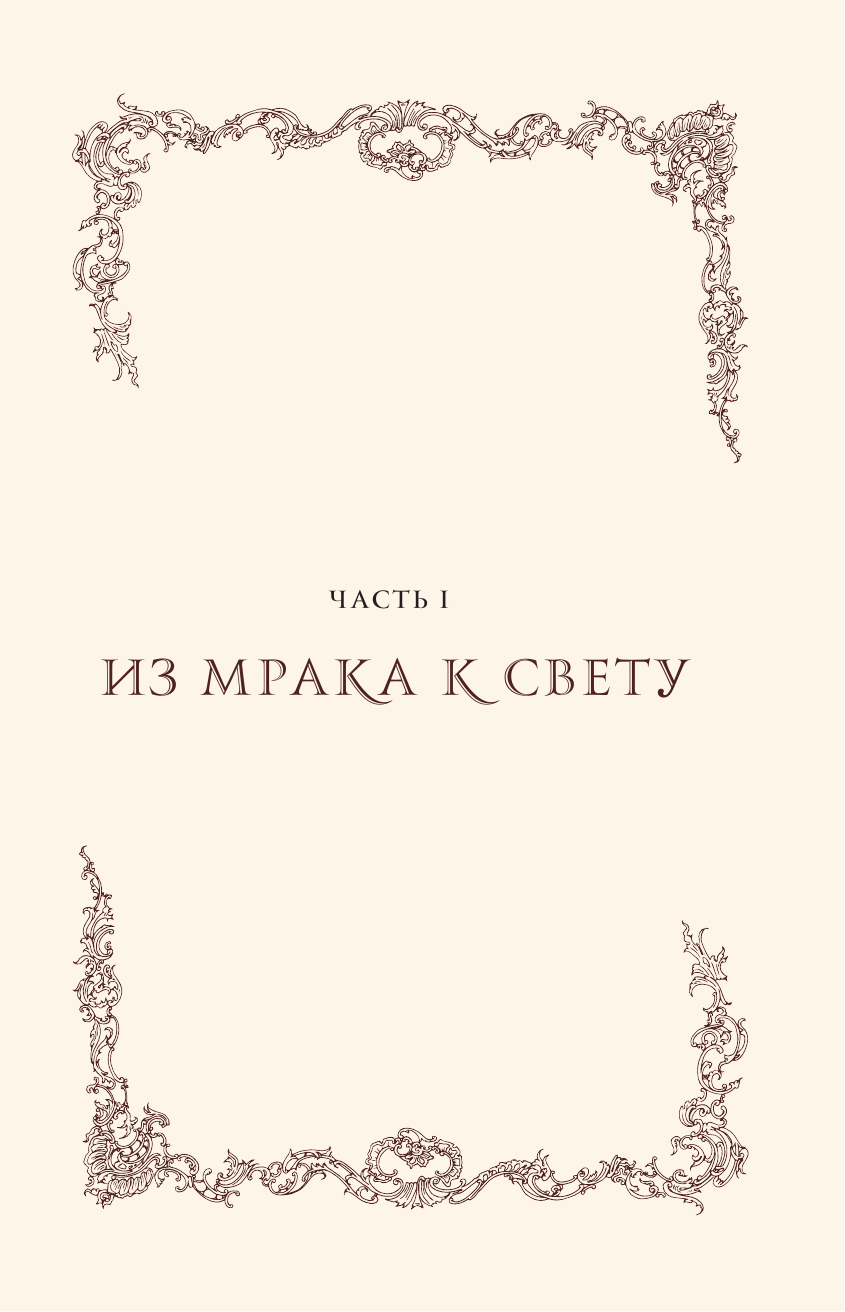 ЧАСТЬ I

ИЗ МРАКА К СВЕТУ